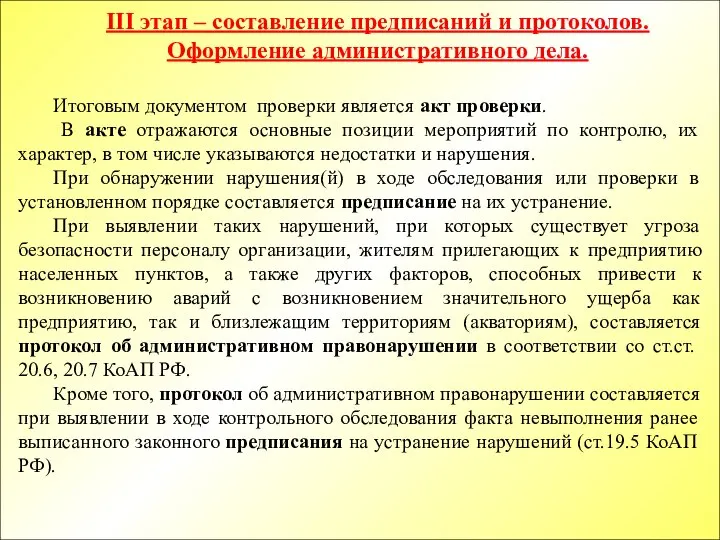 III этап – составление предписаний и протоколов. Оформление административного дела.

Итоговым документом проверки является акт проверки.

В акте отражаются основные позиции мероприятий по контролю, их характер, в том числе указываются недостатки и нарушения.

При обнаружении нарушения(й) в ходе обследования или проверки в установленном порядке составляется предписание на их устранение.

При выявлении таких нарушений, при которых существует угроза безопасности персоналу организации, жителям прилегающих к предприятию населенных пунктов, а также других факторов, способных привести к возникновению аварий с возникновением значительного ущерба как предприятию, так и близлежащим территориям (акваториям), составляется протокол об административном правонарушении в соответствии со ст.ст. 20.6, 20.7 КоАП РФ.

Кроме того, протокол об административном правонарушении составляется при выявлении в ходе контрольного обследования факта невыполнения ранее выписанного законного предписания на устранение нарушений (ст.19.5 КоАП РФ).